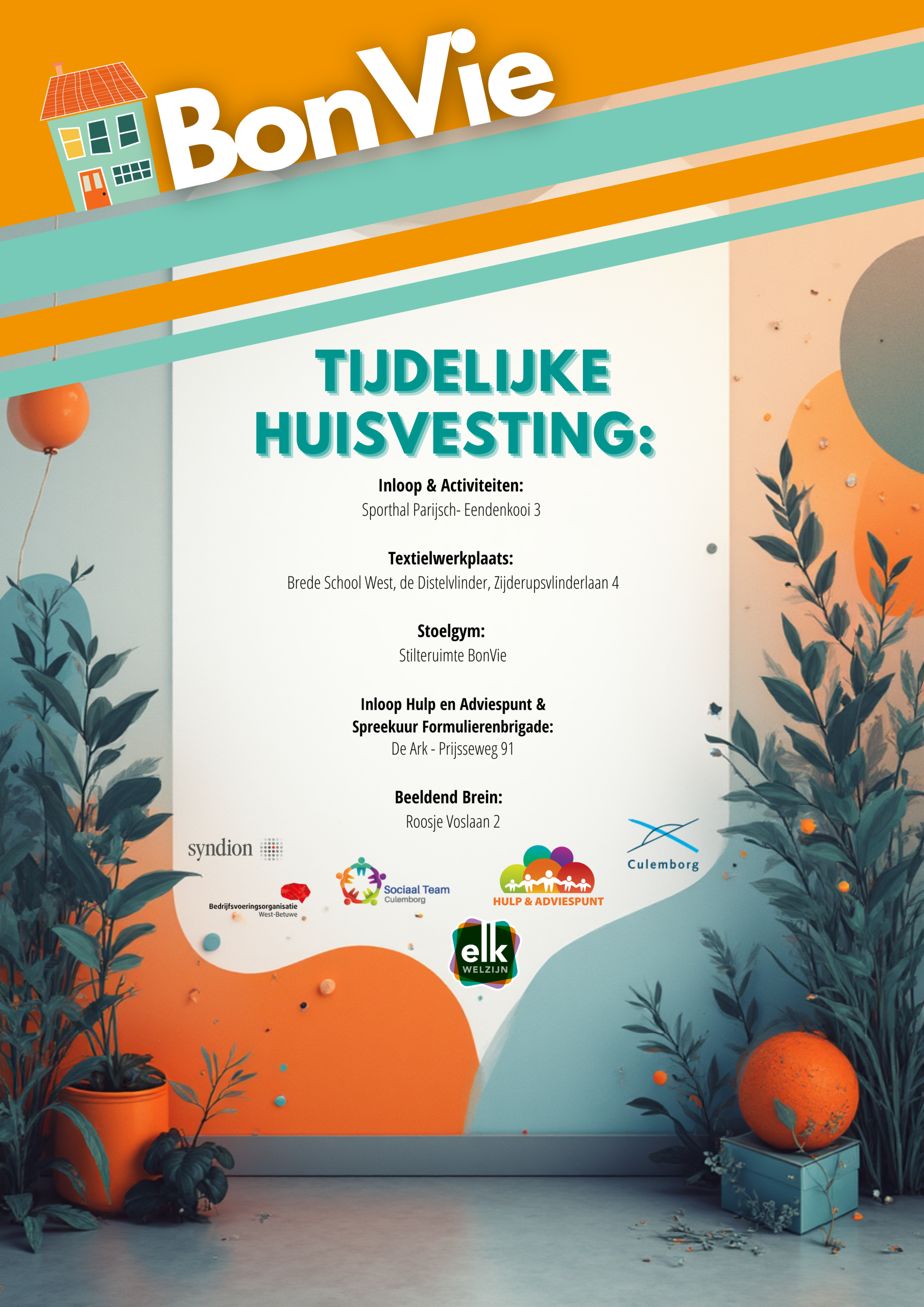 BonVie

TIJDELIJKE HUISVESTING:

Inloop & Activiteiten:
Sporthal Parijsch- Eendenkooi 3

Textielwerkplaats:
Brede School West, de Distelvlinder, Zijderupsvlinderlaan 4

Stoelgym:
Stilteruimte BonVie

Inloop Hulp en Adviespunt &
Spreekuur Formulierenbrigade:
De Ark - Prijsseweg 91

Beeldend Brein:
Roosje Voslaan 2

syndion

Bedrijfsvoeringsorganisatie
West-Betuwe

Sociaal Team
Culemborg

HULP & ADVIESPUNT

Culemborg

elk
WELZIJN